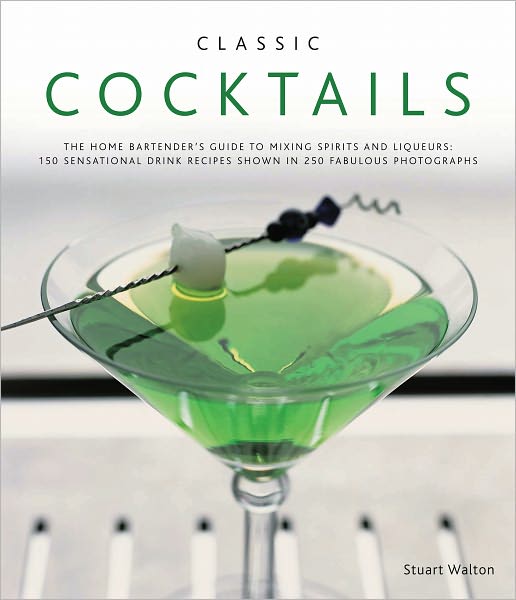 CLASSIC

COCKTAILS

THE HOME BARTENDER'S GUIDE TO MIXING SPIRITS AND LIQUEURS: 150 SENSATIONAL DRINK RECIPES SHOWN IN 250 FABULOUS PHOTOGRAPHS

Stuart Walton